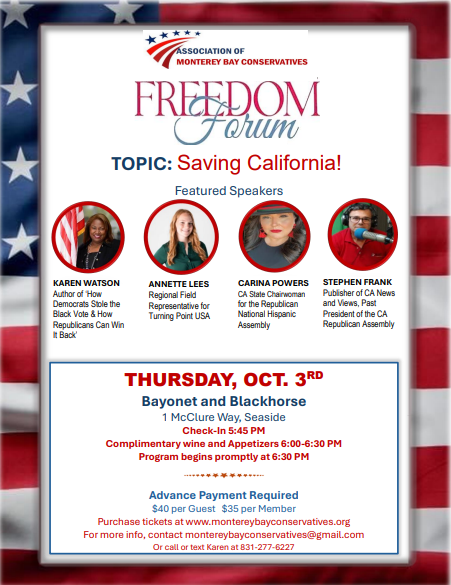 ASSOCIATION OF
MONTEREY BAY CONSERVATIVES

FREEDOM
Forum

TOPIC: Saving California!

Featured Speakers

KAREN WATSON
Author of 'How Democrats Stole the Black Vote & How Republicans Can Win It Back'

ANNETTE LEES
Regional Field Representative for Turning Point USA

CARINA POWERS
CA State Chairwoman for the Republican National Hispanic Assembly

STEPHEN FRANK
Publisher of CA News and Views, Past President of the CA Republican Assembly

THURSDAY, OCT. 3RD

Bayonet and Blackhorse
1 McClure Way, Seaside
Check-In 5:45 PM
Complimentary wine and Appetizers 6:00-6:30 PM
Program begins promptly at 6:30 PM

Advance Payment Required
$40 per Guest $35 per Member
Purchase tickets at www.montereybayconservatives.org
For more info, contact montereybayconservatives@gmail.com
Or call or text Karen at 831-277-6227